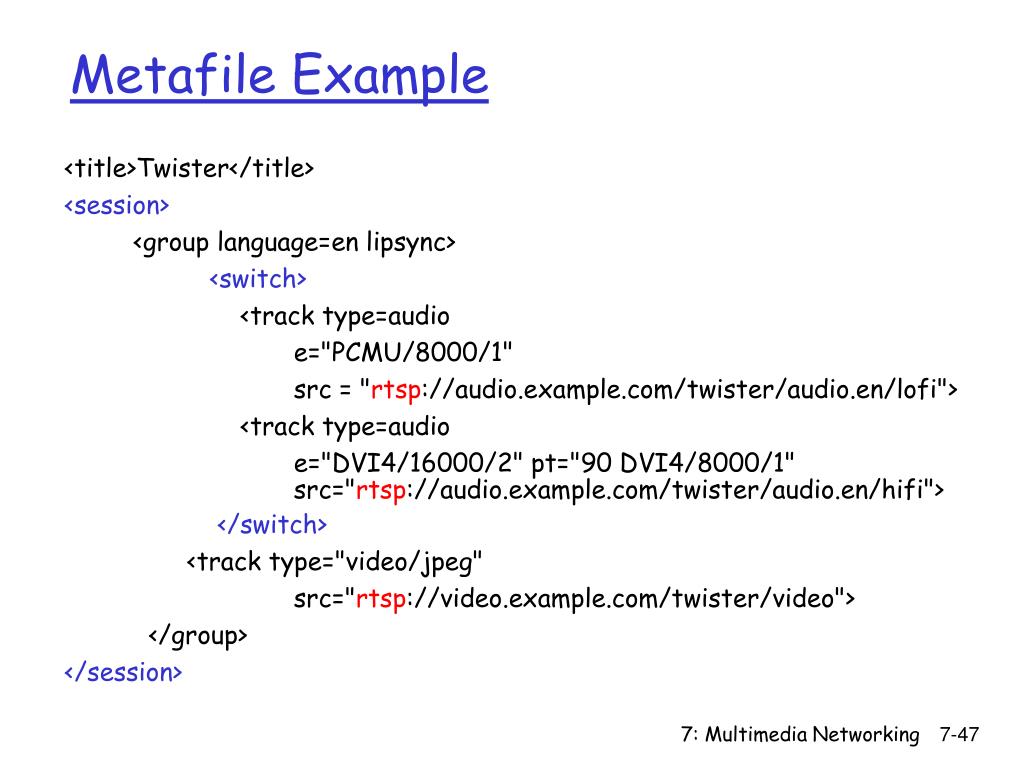 Metafile Example

<title>Twister</title>
<session>
<group language=en lipsync>
<switch>
<track type=audio
e="PCMU/8000/1"
src = "rtsp://audio.example.com/twister/audio.en/lofi">
<track type=audio
e="DVI4/16000/2" pt="90 DVI4/8000/1"
src="rtsp://audio.example.com/twister/audio.en/hifi">
</switch>
<track type="video/jpeg"
src="rtsp://video.example.com/twister/video">
</group>
</session>

7: Multimedia Networking 7-47